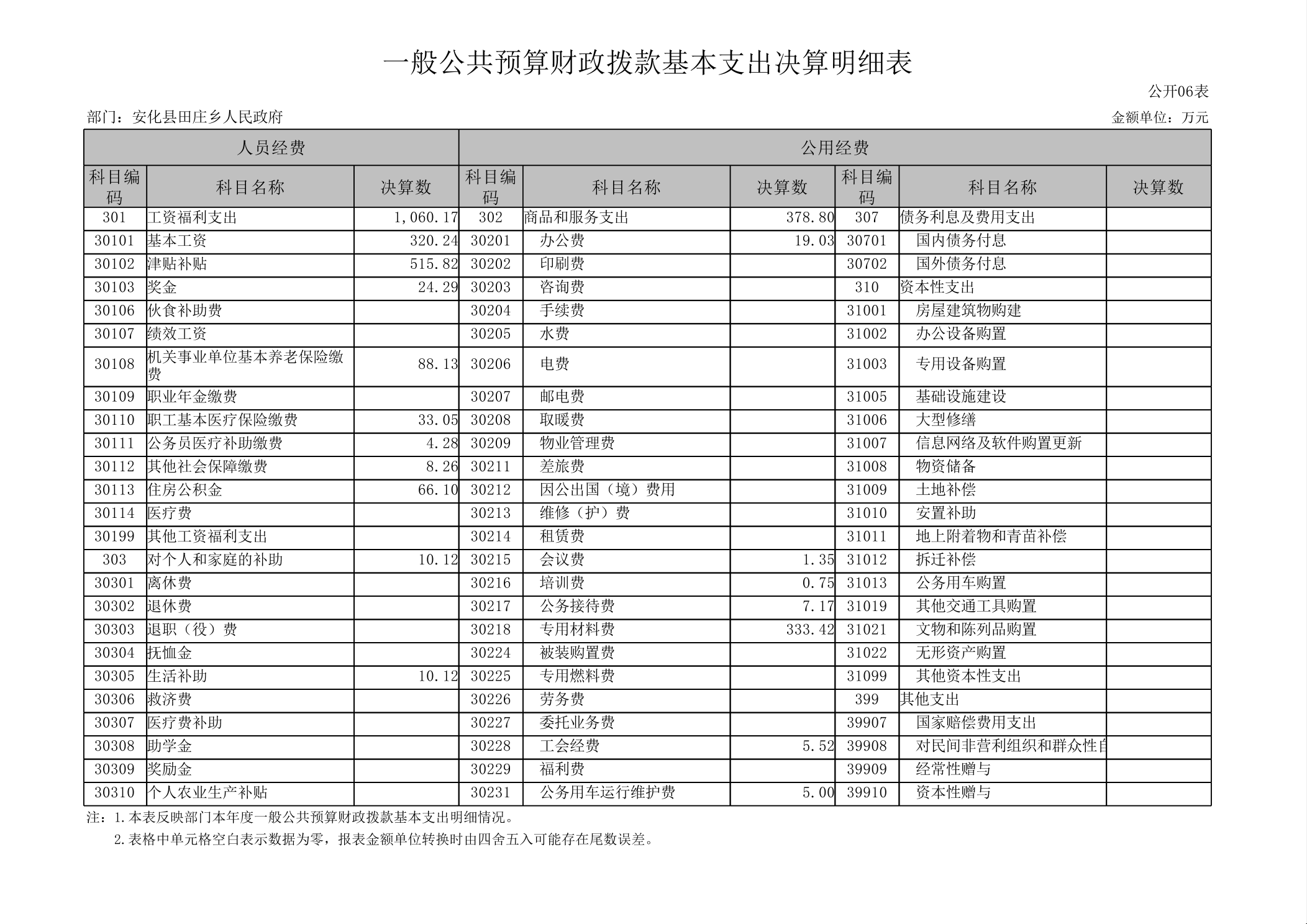 一般公共预算财政拨款基本支出决算明细表

公开06表

部门：安化县田庄乡人民政府

金额单位：万元

| 人员经费 | | | 公用经费 | | | | | |
|---|---|---|---|---|---|---|---|---|
| 科目编码 | 科目名称 | 决算数 | 科目编码 | 科目名称 | 决算数 | 科目编码 | 科目名称 | 决算数 |
| 301 | 工资福利支出 | 1,060.17 | 302 | 商品和服务支出 | 378.80 | 307 | 债务利息及费用支出 | |
| 30101 | 基本工资 | 320.24 | 30201 | 办公费 | 19.03 | 30701 | 国内债务付息 | |
| 30102 | 津贴补贴 | 515.82 | 30202 | 印刷费 | | 30702 | 国外债务付息 | |
| 30103 | 奖金 | 24.29 | 30203 | 咨询费 | | 310 | 资本性支出 | |
| 30106 | 伙食补助费 | | 30204 | 手续费 | | 31001 | 房屋建筑物购建 | |
| 30107 | 绩效工资 | | 30205 | 水费 | | 31002 | 办公设备购置 | |
| 30108 | 机关事业单位基本养老保险缴费 | 88.13 | 30206 | 电费 | | 31003 | 专用设备购置 | |
| 30109 | 职业年金缴费 | | 30207 | 邮电费 | | 31005 | 基础设施建设 | |
| 30110 | 职工基本医疗保险缴费 | 33.05 | 30208 | 取暖费 | | 31006 | 大型修缮 | |
| 30111 | 公务员医疗补助缴费 | 4.28 | 30209 | 物业管理费 | | 31007 | 信息网络及软件购置更新 | |
| 30112 | 其他社会保障缴费 | 8.26 | 30211 | 差旅费 | | 31008 | 物资储备 | |
| 30113 | 住房公积金 | 66.10 | 30212 | 因公出国（境）费用 | | 31009 | 土地补偿 | |
| 30114 | 医疗费 | | 30213 | 维修（护）费 | | 31010 | 安置补助 | |
| 30199 | 其他工资福利支出 | | 30214 | 租赁费 | | 31011 | 地上附着物和青苗补偿 | |
| 303 | 对个人和家庭的补助 | 10.12 | 30215 | 会议费 | 1.35 | 31012 | 拆迁补偿 | |
| 30301 | 离休费 | | 30216 | 培训费 | 0.75 | 31013 | 公务用车购置 | |
| 30302 | 退休费 | | 30217 | 公务接待费 | 7.17 | 31019 | 其他交通工具购置 | |
| 30303 | 退职（役）费 | | 30218 | 专用材料费 | 333.42 | 31021 | 文物和陈列品购置 | |
| 30304 | 抚恤金 | | 30224 | 被装购置费 | | 31022 | 无形资产购置 | |
| 30305 | 生活补助 | 10.12 | 30225 | 专用燃料费 | | 31099 | 其他资本性支出 | |
| 30306 | 救济费 | | 30226 | 劳务费 | | 399 | 其他支出 | |
| 30307 | 医疗费补助 | | 30227 | 委托业务费 | | 39907 | 国家赔偿费用支出 | |
| 30308 | 助学金 | | 30228 | 工会经费 | 5.52 | 39908 | 对民间非营利组织和群众性自 | |
| 30309 | 奖励金 | | 30229 | 福利费 | | 39909 | 经常性赠与 | |
| 30310 | 个人农业生产补贴 | | 30231 | 公务用车运行维护费 | 5.00 | 39910 | 资本性赠与 | |

注：1.本表反映部门本年度一般公共预算财政拨款基本支出明细情况。

2.表格中单元格空白表示数据为零，报表金额单位转换时由四舍五入可能存在尾数误差。